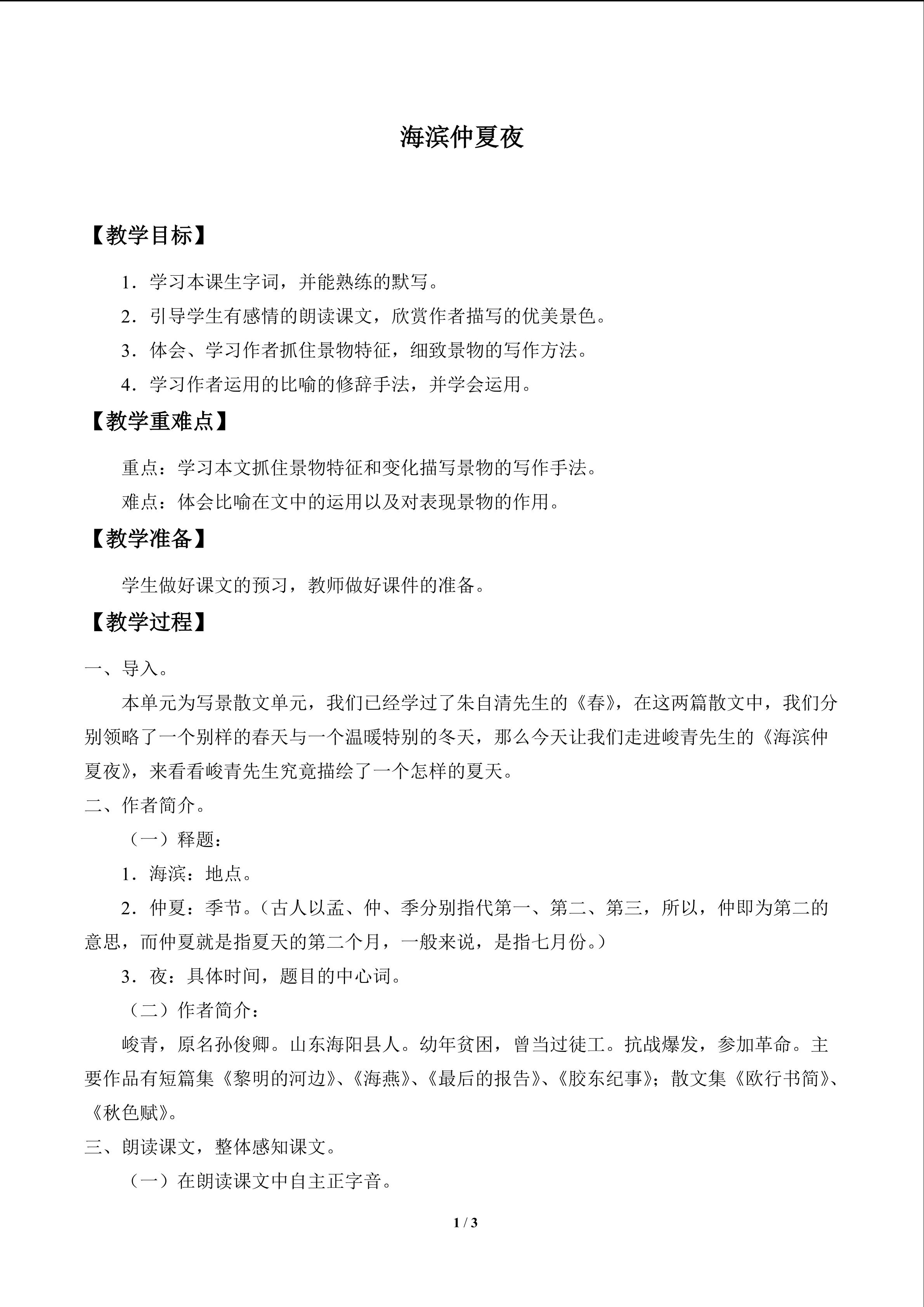 海滨仲夏夜

【教学目标】

1．学习本课生字词，并能熟练的默写。

2．引导学生有感情的朗读课文，欣赏作者描写的优美景色。

3．体会、学习作者抓住景物特征，细致景物的写作方法。

4．学习作者运用的比喻的修辞手法，并学会运用。

【教学重难点】

重点：学习本文抓住景物特征和变化描写景物的写作手法。

难点：体会比喻在文中的运用以及对表现景物的作用。

【教学准备】

学生做好课文的预习，教师做好课件的准备。

【教学过程】

一、导入。

本单元为写景散文单元，我们已经学过了朱自清先生的《春》，在这两篇散文中，我们分别领略了一个别样的春天与一个温暖特别的冬天，那么今天让我们走进峻青先生的《海滨仲夏夜》，来看看峻青先生究竟描绘了一个怎样的夏天。

二、作者简介。

（一）释题：

1．海滨：地点。

2．仲夏：季节。（古人以孟、仲、季分别指代第一、第二、第三，所以，仲即为第二的意思，而仲夏就是指夏天的第二个月，一般来说，是指七月份。）

3．夜：具体时间，题目的中心词。

（二）作者简介：

峻青，原名孙俊卿。山东海阳县人。幼年贫困，曾当过徒工。抗战爆发，参加革命。主要作品有短篇集《黎明的河边》、《海燕》、《最后的报告》、《胶东纪事》；散文集《欧行书简》、《秋色赋》。

三、朗读课文，整体感知课文。

（一）在朗读课文中自主正字音。

1 / 3